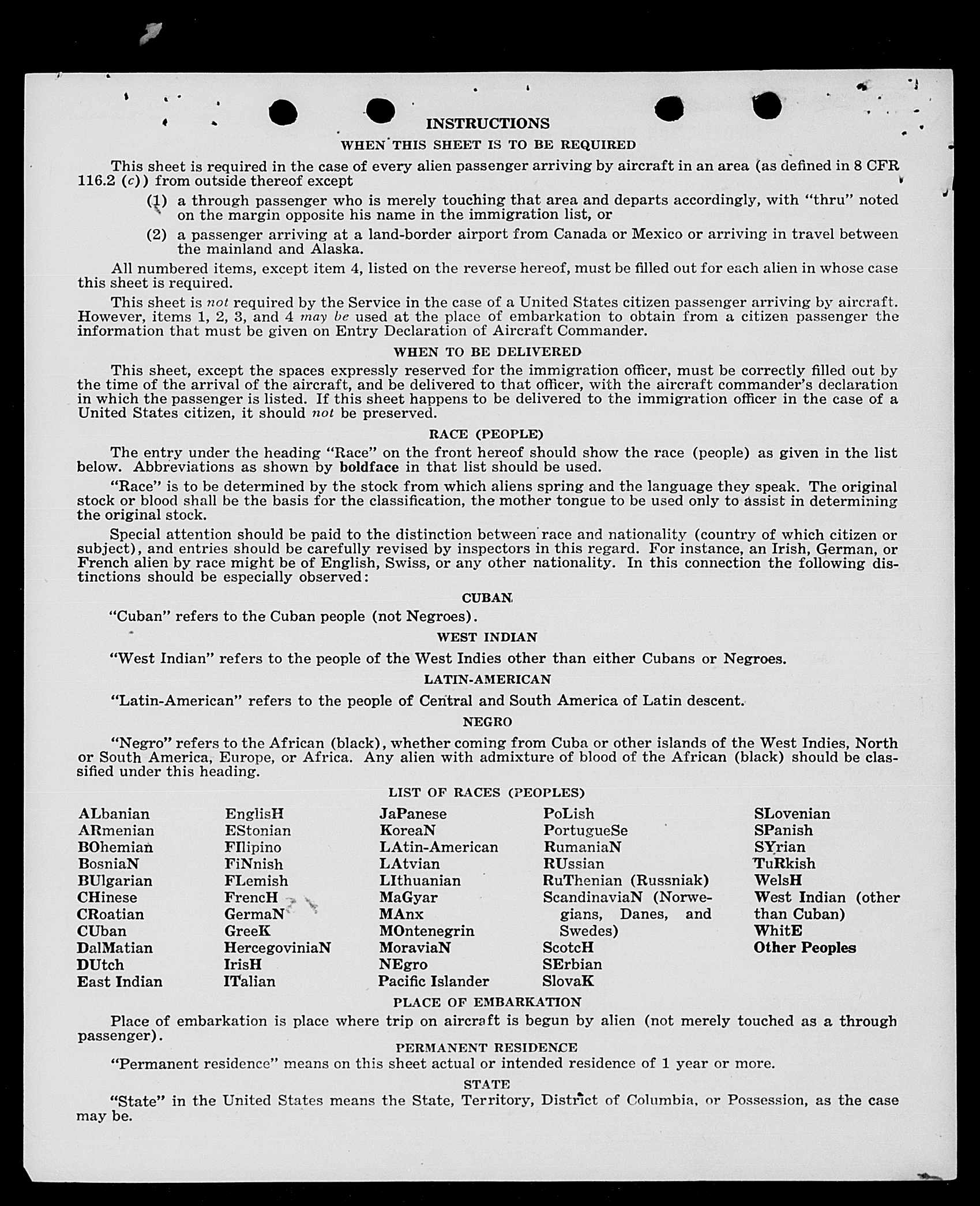 INSTRUCTIONS

WHEN THIS SHEET IS TO BE REQUIRED

This sheet is required in the case of every alien passenger arriving by aircraft in an area (as defined in 8 CFR 116.2 (c)) from outside thereof except

(1) a through passenger who is merely touching that area and departs accordingly, with "thru" noted on the margin opposite his name in the immigration list, or

(2) a passenger arriving at a land-border airport from Canada or Mexico or arriving in travel between the mainland and Alaska.

All numbered items, except item 4, listed on the reverse hereof, must be filled out for each alien in whose case this sheet is required.

This sheet is not required by the Service in the case of a United States citizen passenger arriving by aircraft. However, items 1, 2, 3, and 4 may be used at the place of embarkation to obtain from a citizen passenger the information that must be given on Entry Declaration of Aircraft Commander.

WHEN TO BE DELIVERED

This sheet, except the spaces expressly reserved for the immigration officer, must be correctly filled out by the time of the arrival of the aircraft, and be delivered to that officer, with the aircraft commander's declaration in which the passenger is listed. If this sheet happens to be delivered to the immigration officer in the case of a United States citizen, it should not be preserved.

RACE (PEOPLE)

The entry under the heading "Race" on the front hereof should show the race (people) as given in the list below. Abbreviations as shown by boldface in that list should be used.

"Race" is to be determined by the stock from which aliens spring and the language they speak. The original stock or blood shall be the basis for the classification, the mother tongue to be used only to assist in determining the original stock.

Special attention should be paid to the distinction between race and nationality (country of which citizen or subject), and entries should be carefully revised by inspectors in this regard. For instance, an Irish, German, or French alien by race might be of English, Swiss, or any other nationality. In this connection the following distinctions should be especially observed:

CUBAN

"Cuban" refers to the Cuban people (not Negroes).

WEST INDIAN

"West Indian" refers to the people of the West Indies other than either Cubans or Negroes.

LATIN-AMERICAN

"Latin-American" refers to the people of Central and South America of Latin descent.

NEGRO

"Negro" refers to the African (black), whether coming from Cuba or other islands of the West Indies, North or South America, Europe, or Africa. Any alien with admixture of blood of the African (black) should be classified under this heading.

LIST OF RACES (PEOPLES)

ALbanian
ARmenian
BOhemian
BosniaN
BUlgarian
CHinese
CRoatian
CUban
DalMatian
DUtch
East Indian

EnglisH
EStonian
FIlipino
FiNnish
FLemish
FrencH
GermaN
GreeK
HercegoviniaN
IrisH
ITalian

JaPanese
KoreaN
LAtin-American
LAtvian
LIthuanian
MaGyar
MAnx
MOntenegrin
MoraviaN
NEgro
Pacific Islander

PoLish
PortugueSe
RumaniaN
RUssian
RuThenian (Russniak)
ScandinaviaN (Norwegians, Danes, and Swedes)
ScotcH
SErbian
SlovaK

SLovenian
SPanish
SYrian
TuRkish
WelsH
West Indian (other than Cuban)
WhitE
Other Peoples

PLACE OF EMBARKATION

Place of embarkation is place where trip on aircraft is begun by alien (not merely touched as a through passenger).

PERMANENT RESIDENCE

"Permanent residence" means on this sheet actual or intended residence of 1 year or more.

STATE

"State" in the United States means the State, Territory, District of Columbia, or Possession, as the case may be.